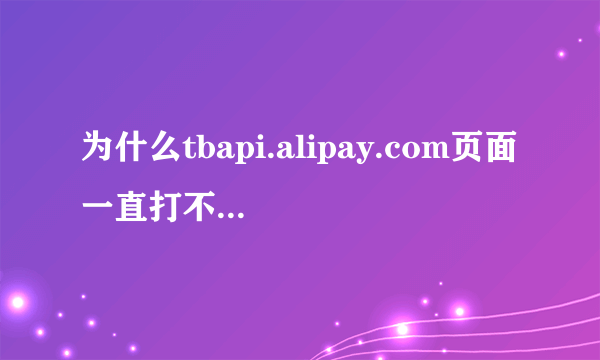 为什么tbapi.alipay.com页面一直打不...